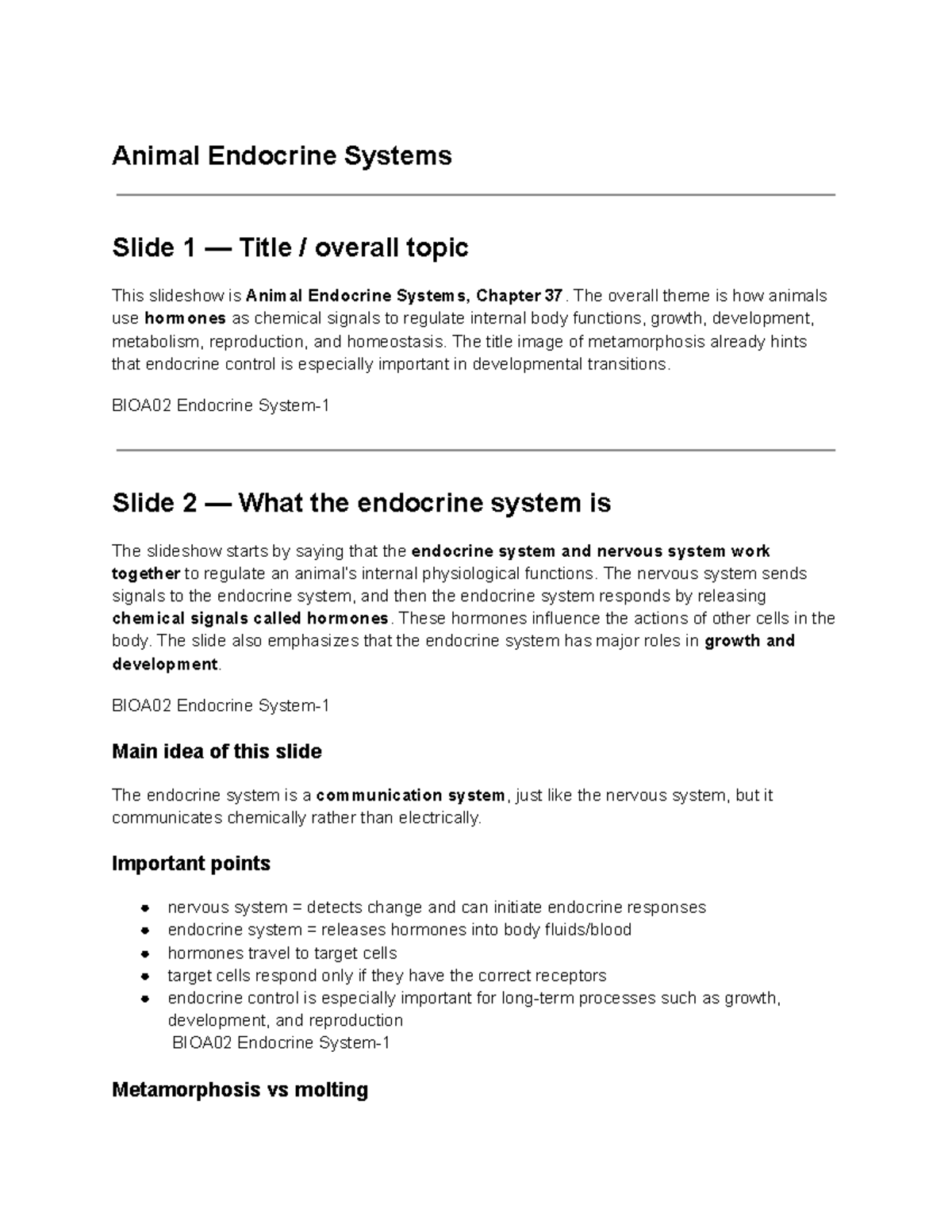 Animal Endocrine Systems

Slide 1 — Title / overall topic

This slideshow is Animal Endocrine Systems, Chapter 37. The overall theme is how animals use hormones as chemical signals to regulate internal body functions, growth, development, metabolism, reproduction, and homeostasis. The title image of metamorphosis already hints that endocrine control is especially important in developmental transitions.

BIOA02 Endocrine System-1

Slide 2 — What the endocrine system is

The slideshow starts by saying that the endocrine system and nervous system work together to regulate an animal's internal physiological functions. The nervous system sends signals to the endocrine system, and then the endocrine system responds by releasing chemical signals called hormones. These hormones influence the actions of other cells in the body. The slide also emphasizes that the endocrine system has major roles in growth and development.

BIOA02 Endocrine System-1

Main idea of this slide

The endocrine system is a communication system, just like the nervous system, but it communicates chemically rather than electrically.

Important points

• nervous system = detects change and can initiate endocrine responses
• endocrine system = releases hormones into body fluids/blood
• hormones travel to target cells
• target cells respond only if they have the correct receptors
• endocrine control is especially important for long-term processes such as growth, development, and reproduction
BIOA02 Endocrine System-1

Metamorphosis vs molting